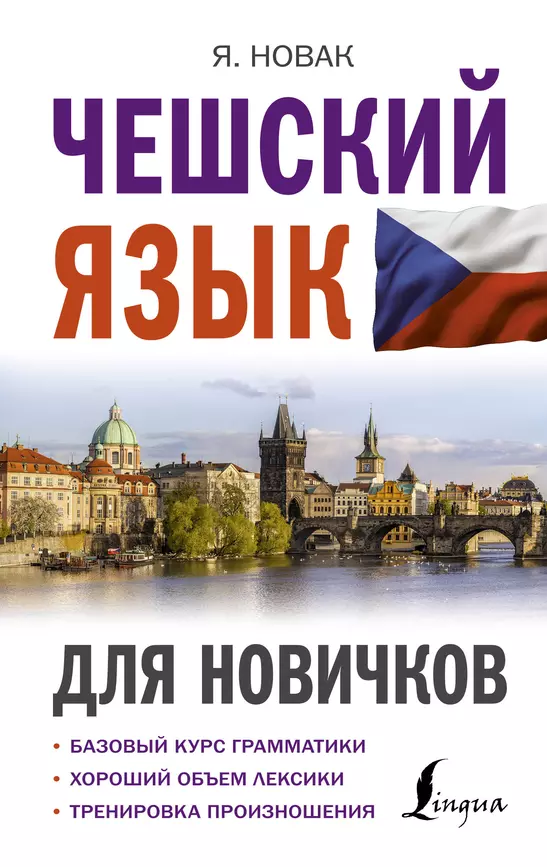 Я. НОВАК

ЧЕШСКИЙ ЯЗЫК

ДЛЯ НОВИЧКОВ

• БАЗОВЫЙ КУРС ГРАММАТИКИ
• ХОРОШИЙ ОБЪЕМ ЛЕКСИКИ
• ТРЕНИРОВКА ПРОИЗНОШЕНИЯ

Lingua